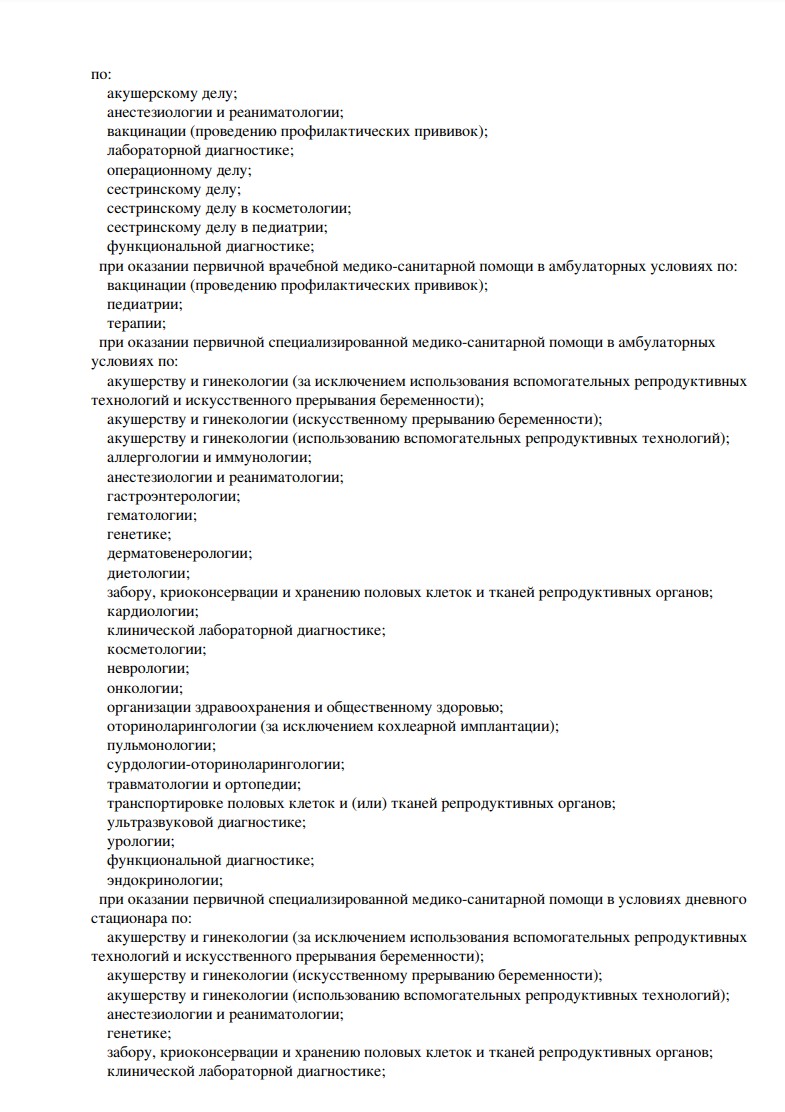 по:
акушерскому делу;
анестезиологии и реаниматологии;
вакцинации (проведению профилактических прививок);
лабораторной диагностике;
операционному делу;
сестринскому делу;
сестринскому делу в косметологии;
сестринскому делу в педиатрии;
функциональной диагностике;
при оказании первичной врачебной медико-санитарной помощи в амбулаторных условиях по:
вакцинации (проведению профилактических прививок);
педиатрии;
терапии;
при оказании первичной специализированной медико-санитарной помощи в амбулаторных условиях по:
акушерству и гинекологии (за исключением использования вспомогательных репродуктивных технологий и искусственного прерывания беременности);
акушерству и гинекологии (искусственному прерыванию беременности);
акушерству и гинекологии (использованию вспомогательных репродуктивных технологий);
аллергологии и иммунологии;
анестезиологии и реаниматологии;
гастроэнтерологии;
гематологии;
генетике;
дерматовенерологии;
диетологии;
забору, криоконсервации и хранению половых клеток и тканей репродуктивных органов;
кардиологии;
клинической лабораторной диагностике;
косметологии;
неврологии;
онкологии;
организации здравоохранения и общественному здоровью;
оториноларингологии (за исключением кохлеарной имплантации);
пульмонологии;
сурдологии-оториноларингологии;
травматологии и ортопедии;
транспортировке половых клеток и (или) тканей репродуктивных органов;
ультразвуковой диагностике;
урологии;
функциональной диагностике;
эндокринологии;
при оказании первичной специализированной медико-санитарной помощи в условиях дневного стационара по:
акушерству и гинекологии (за исключением использования вспомогательных репродуктивных технологий и искусственного прерывания беременности);
акушерству и гинекологии (искусственному прерыванию беременности);
акушерству и гинекологии (использованию вспомогательных репродуктивных технологий);
анестезиологии и реаниматологии;
генетике;
забору, криоконсервации и хранению половых клеток и тканей репродуктивных органов;
клинической лабораторной диагностике;